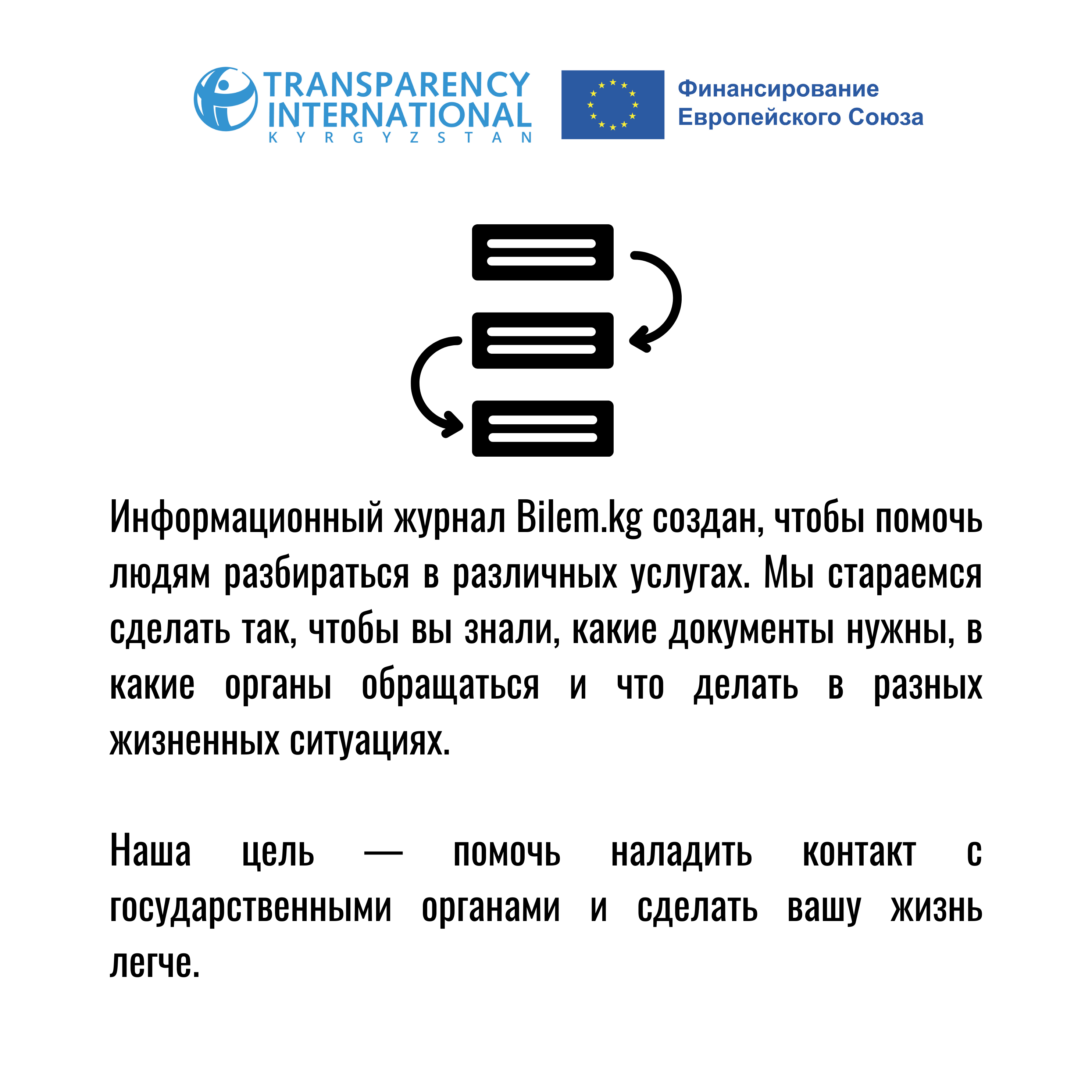 TRANSPARENCY INTERNATIONAL
KYRGYZSTAN

Финансирование Европейского Союза

Информационный журнал Bilem.kg создан, чтобы помочь людям разбираться в различных услугах. Мы стараемся сделать так, чтобы вы знали, какие документы нужны, в какие органы обращаться и что делать в разных жизненных ситуациях.

Наша цель — помочь наладить контакт с государственными органами и сделать вашу жизнь легче.